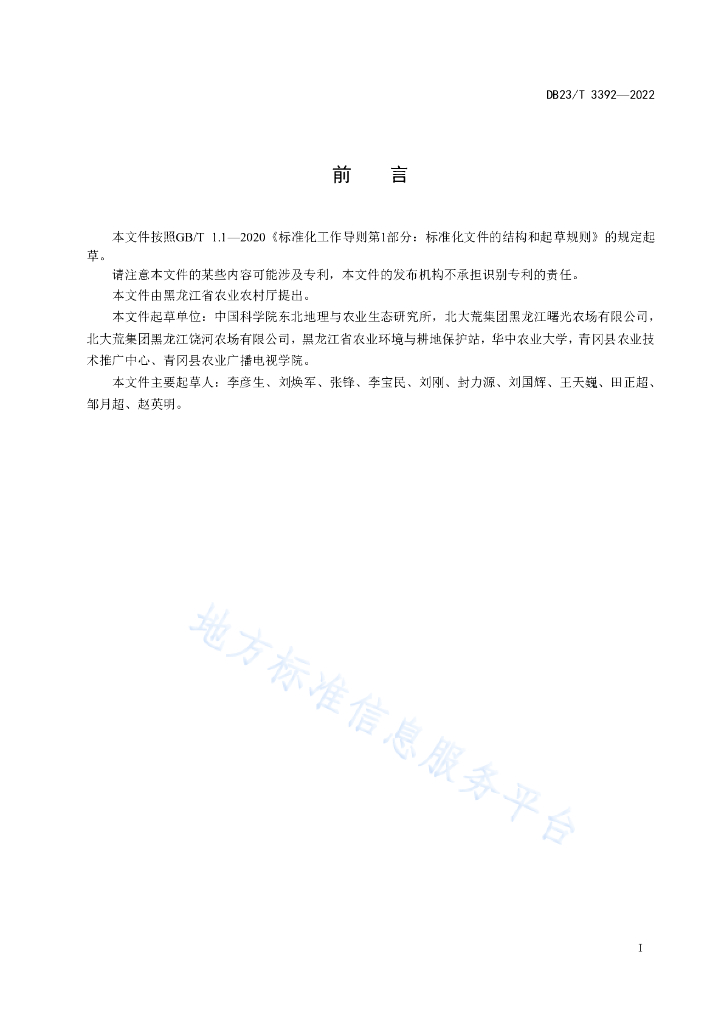 DB23/T 3392—2022

前　言

本文件按照GB/T 1.1—2020《标准化工作导则第1部分：标准化文件的结构和起草规则》的规定起草。

请注意本文件的某些内容可能涉及专利，本文件的发布机构不承担识别专利的责任。

本文件由黑龙江省农业农村厅提出。

本文件起草单位：中国科学院东北地理与农业生态研究所，北大荒集团黑龙江曙光农场有限公司，北大荒集团黑龙江饶河农场有限公司，黑龙江省农业环境与耕地保护站，华中农业大学，青冈县农业技术推广中心、青冈县农业广播电视学院。

本文件主要起草人：李彦生、刘焕军、张锋、李宝民、刘刚、封力源、刘国辉、王天巍、田正超、邹月超、赵英明。

地方标准信息服务平台

I